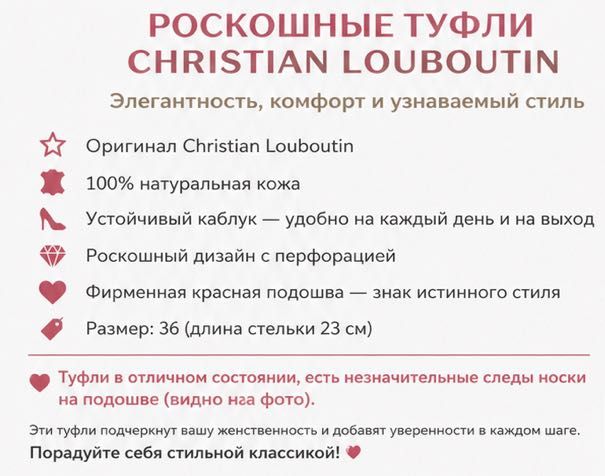 РОСКОШНЫЕ ТУФЛИ CHRISTIAN LOUBOUTIN

Элегантность, комфорт и узнаваемый стиль

Оригинал Christian Louboutin

100% натуральная кожа

Устойчивый каблук — удобно на каждый день и на выход

Роскошный дизайн с перфорацией

Фирменная красная подошва — знак истинного стиля

Размер: 36 (длина стельки 23 см)

Туфли в отличном состоянии, есть незначительные следы носки на подошве (видно нга фото).

Эти туфли подчеркнут вашу женственность и добавят уверенности в каждом шаге.

Порадуйте себя стильной классикой!